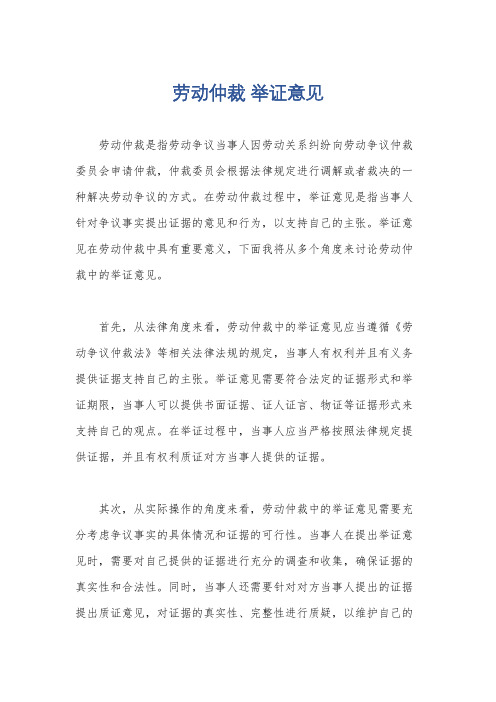 劳动仲裁 举证意见

劳动仲裁是指劳动争议当事人因劳动关系纠纷向劳动争议仲裁委员会申请仲裁，仲裁委员会根据法律规定进行调解或者裁决的一种解决劳动争议的方式。在劳动仲裁过程中，举证意见是指当事人针对争议事实提出证据的意见和行为，以支持自己的主张。举证意见在劳动仲裁中具有重要意义，下面我将从多个角度来讨论劳动仲裁中的举证意见。

首先，从法律角度来看，劳动仲裁中的举证意见应当遵循《劳动争议仲裁法》等相关法律法规的规定，当事人有权利并且有义务提供证据支持自己的主张。举证意见需要符合法定的证据形式和举证期限，当事人可以提供书面证据、证人证言、物证等证据形式来支持自己的观点。在举证过程中，当事人应当严格按照法律规定提供证据，并且有权利质证对方当事人提供的证据。

其次，从实际操作的角度来看，劳动仲裁中的举证意见需要充分考虑争议事实的具体情况和证据的可行性。当事人在提出举证意见时，需要对自己提供的证据进行充分的调查和收集，确保证据的真实性和合法性。同时，当事人还需要针对对方当事人提出的证据提出质证意见，对证据的真实性、完整性进行质疑，以维护自己的